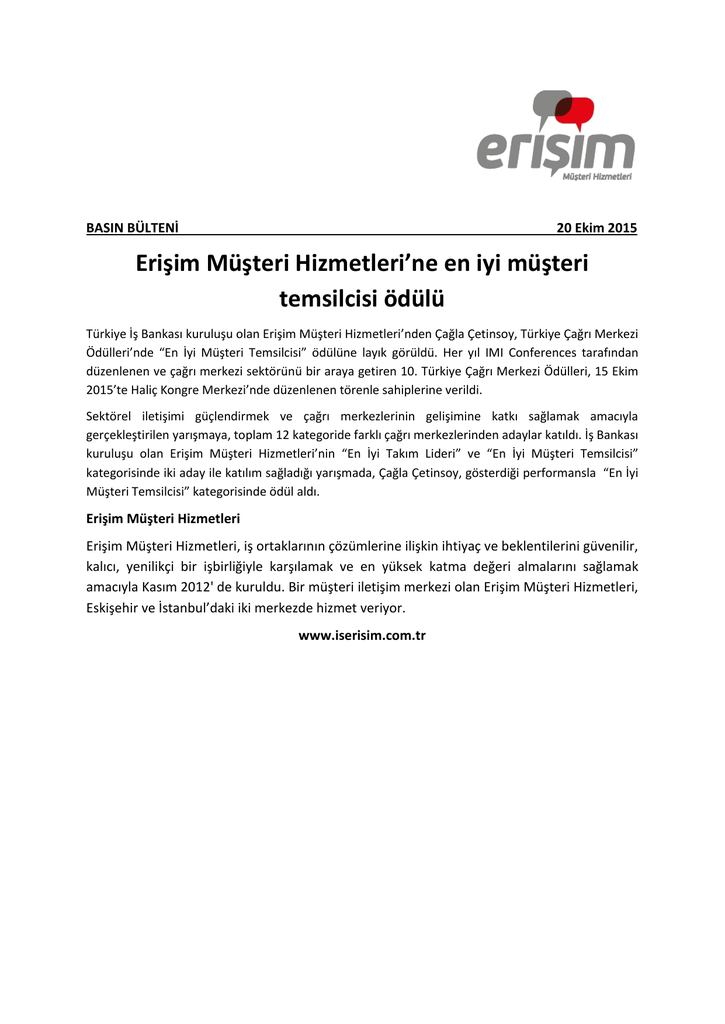 erişim
Müşteri Hizmetleri

BASIN BÜLTENİ 20 Ekim 2015

Erişim Müşteri Hizmetleri'ne en iyi müşteri temsilcisi ödülü

Türkiye İş Bankası kuruluşu olan Erişim Müşteri Hizmetleri'nden Çağla Çetinsoy, Türkiye Çağrı Merkezi Ödülleri'nde "En İyi Müşteri Temsilcisi" ödülüne layık görüldü. Her yıl IMI Conferences tarafından düzenlenen ve çağrı merkezi sektörünü bir araya getiren 10. Türkiye Çağrı Merkezi Ödülleri, 15 Ekim 2015'te Haliç Kongre Merkezi'nde düzenlenen törenle sahiplerine verildi.

Sektörel iletişimi güçlendirmek ve çağrı merkezlerinin gelişimine katkı sağlamak amacıyla gerçekleştirilen yarışmaya, toplam 12 kategoride farklı çağrı merkezlerinden adaylar katıldı. İş Bankası kuruluşu olan Erişim Müşteri Hizmetleri'nin "En İyi Takım Lideri" ve "En İyi Müşteri Temsilcisi" kategorisinde iki aday ile katılım sağladığı yarışmada, Çağla Çetinsoy, gösterdiği performansla "En İyi Müşteri Temsilcisi" kategorisinde ödül aldı.

Erişim Müşteri Hizmetleri

Erişim Müşteri Hizmetleri, iş ortaklarının çözümlerine ilişkin ihtiyaç ve beklentilerini güvenilir, kalıcı, yenilikçi bir işbirliğiyle karşılamak ve en yüksek katma değeri almalarını sağlamak amacıyla Kasım 2012' de kuruldu. Bir müşteri iletişim merkezi olan Erişim Müşteri Hizmetleri, Eskişehir ve İstanbul'daki iki merkezde hizmet veriyor.

www.iserisim.com.tr